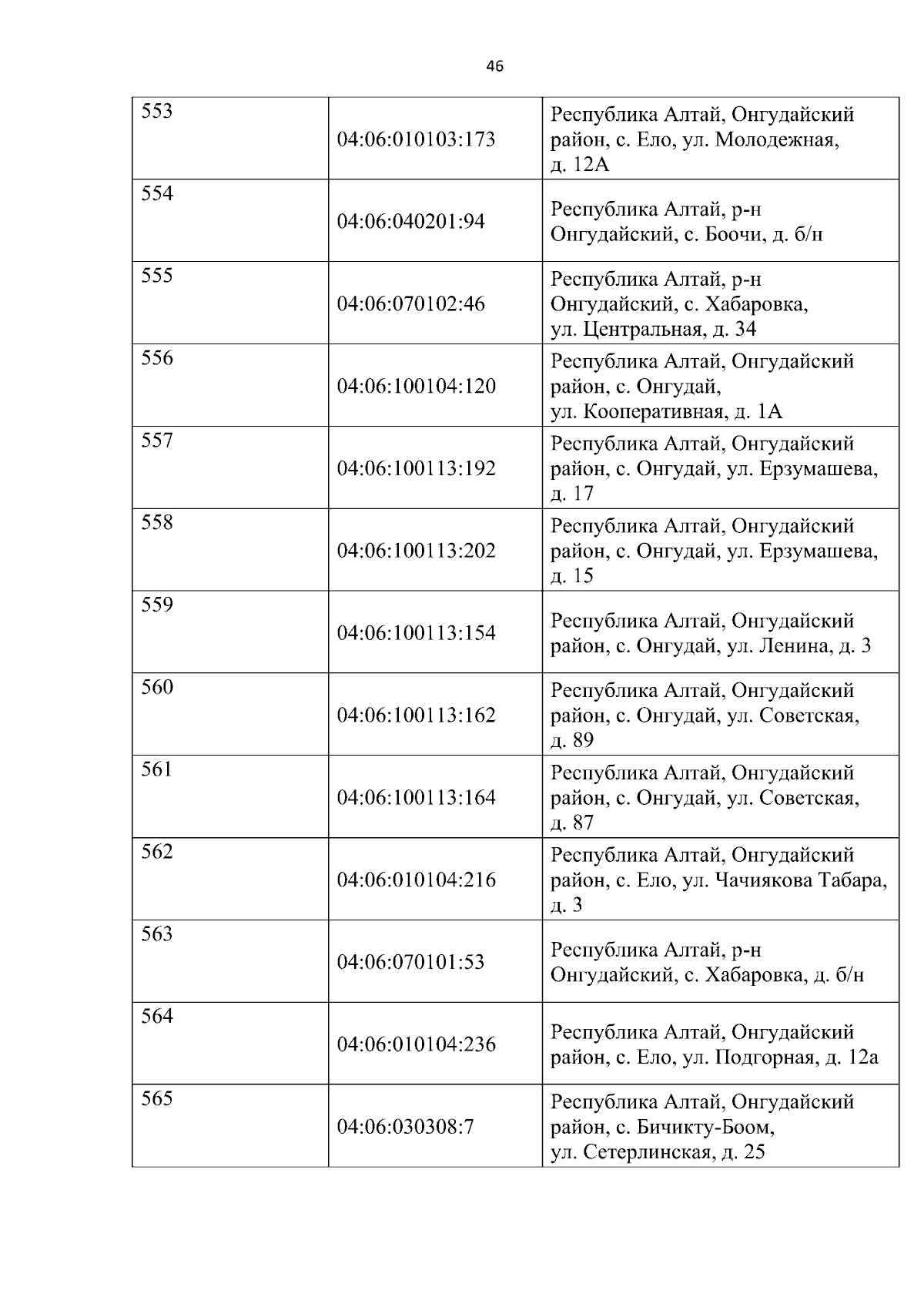 46

| | | |
|---|---|---|
| 553 | 04:06:010103:173 | Республика Алтай, Онгудайский район, с. Ело, ул. Молодежная, д. 12А |
| 554 | 04:06:040201:94 | Республика Алтай, р-н Онгудайский, с. Боочи, д. б/н |
| 555 | 04:06:070102:46 | Республика Алтай, р-н Онгудайский, с. Хабаровка, ул. Центральная, д. 34 |
| 556 | 04:06:100104:120 | Республика Алтай, Онгудайский район, с. Онгудай, ул. Кооперативная, д. 1А |
| 557 | 04:06:100113:192 | Республика Алтай, Онгудайский район, с. Онгудай, ул. Ерзумашева, д. 17 |
| 558 | 04:06:100113:202 | Республика Алтай, Онгудайский район, с. Онгудай, ул. Ерзумашева, д. 15 |
| 559 | 04:06:100113:154 | Республика Алтай, Онгудайский район, с. Онгудай, ул. Ленина, д. 3 |
| 560 | 04:06:100113:162 | Республика Алтай, Онгудайский район, с. Онгудай, ул. Советская, д. 89 |
| 561 | 04:06:100113:164 | Республика Алтай, Онгудайский район, с. Онгудай, ул. Советская, д. 87 |
| 562 | 04:06:010104:216 | Республика Алтай, Онгудайский район, с. Ело, ул. Чачиякова Табара, д. 3 |
| 563 | 04:06:070101:53 | Республика Алтай, р-н Онгудайский, с. Хабаровка, д. б/н |
| 564 | 04:06:010104:236 | Республика Алтай, Онгудайский район, с. Ело, ул. Подгорная, д. 12а |
| 565 | 04:06:030308:7 | Республика Алтай, Онгудайский район, с. Бичикту-Боом, ул. Сетерлинская, д. 25 |